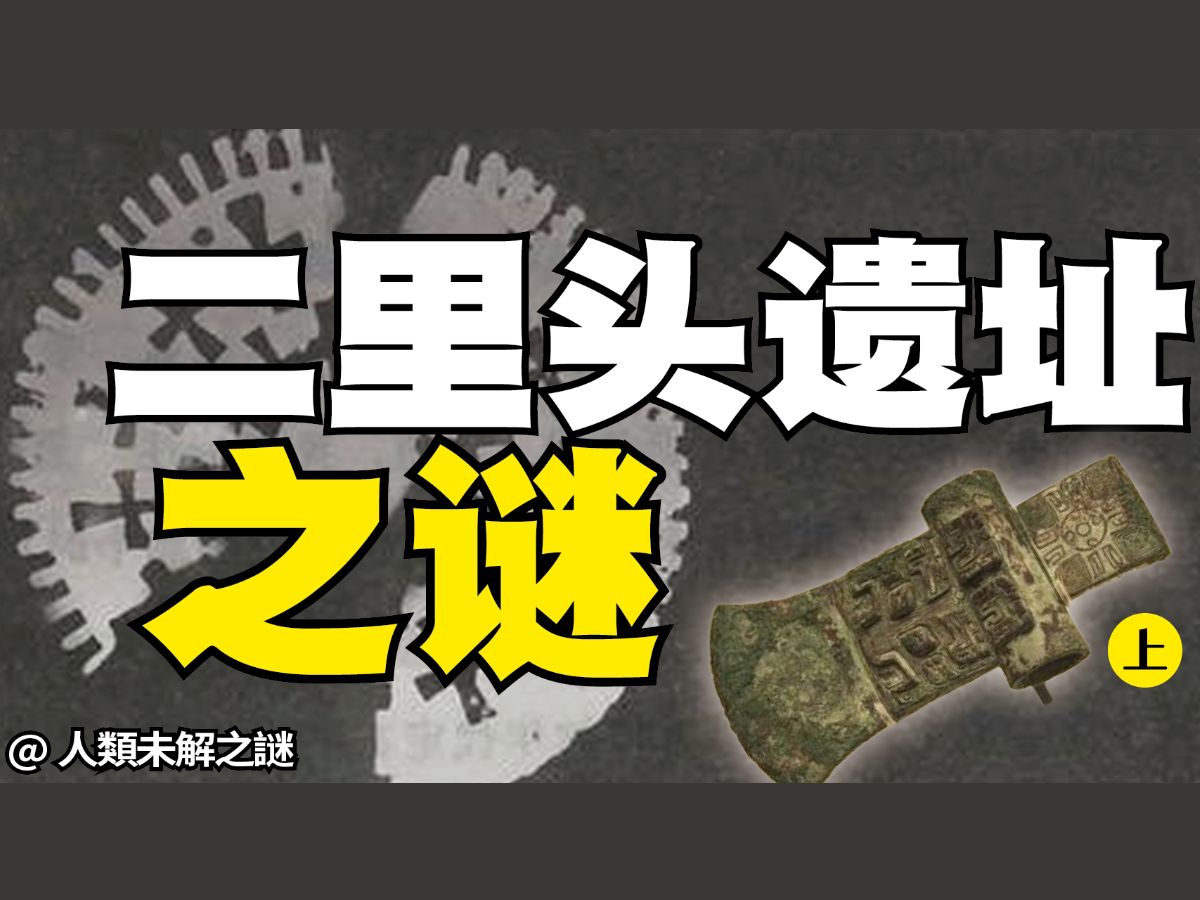 二里头遗址
之谜
上
@ 人類未解之謎